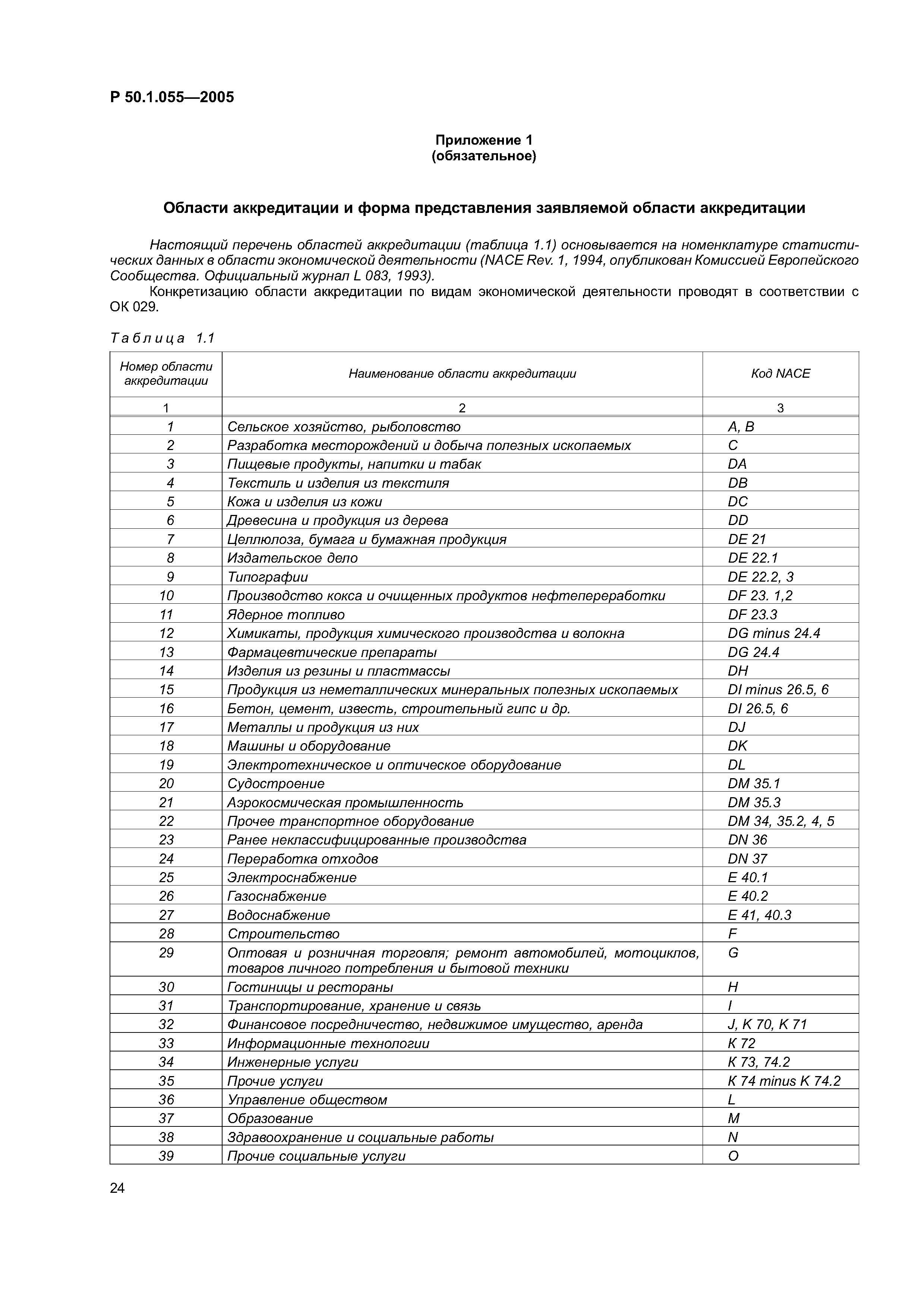 Р 50.1.055—2005

Приложение 1
(обязательное)

Области аккредитации и форма представления заявляемой области аккредитации

Настоящий перечень областей аккредитации (таблица 1.1) основывается на номенклатуре статистических данных в области экономической деятельности (NACE Rev. 1, 1994, опубликован Комиссией Европейского Сообщества. Официальный журнал L 083, 1993).

Конкретизацию области аккредитации по видам экономической деятельности проводят в соответствии с ОК 029.

Таблица 1.1

| Номер области аккредитации | Наименование области аккредитации | Код NACE |
|---|---|---|
| 1 | 2 | 3 |
| 1 | Сельское хозяйство, рыболовство | A, B |
| 2 | Разработка месторождений и добыча полезных ископаемых | C |
| 3 | Пищевые продукты, напитки и табак | DA |
| 4 | Текстиль и изделия из текстиля | DB |
| 5 | Кожа и изделия из кожи | DC |
| 6 | Древесина и продукция из дерева | DD |
| 7 | Целлюлоза, бумага и бумажная продукция | DE 21 |
| 8 | Издательское дело | DE 22.1 |
| 9 | Типографии | DE 22.2, 3 |
| 10 | Производство кокса и очищенных продуктов нефтепереработки | DF 23. 1,2 |
| 11 | Ядерное топливо | DF 23.3 |
| 12 | Химикаты, продукция химического производства и волокна | DG minus 24.4 |
| 13 | Фармацевтические препараты | DG 24.4 |
| 14 | Изделия из резины и пластмассы | DH |
| 15 | Продукция из неметаллических минеральных полезных ископаемых | DI minus 26.5, 6 |
| 16 | Бетон, цемент, известь, строительный гипс и др. | DI 26.5, 6 |
| 17 | Металлы и продукция из них | DJ |
| 18 | Машины и оборудование | DK |
| 19 | Электротехническое и оптическое оборудование | DL |
| 20 | Судостроение | DM 35.1 |
| 21 | Аэрокосмическая промышленность | DM 35.3 |
| 22 | Прочее транспортное оборудование | DM 34, 35.2, 4, 5 |
| 23 | Ранее неклассифицированные производства | DN 36 |
| 24 | Переработка отходов | DN 37 |
| 25 | Электроснабжение | E 40.1 |
| 26 | Газоснабжение | E 40.2 |
| 27 | Водоснабжение | E 41, 40.3 |
| 28 | Строительство | F |
| 29 | Оптовая и розничная торговля; ремонт автомобилей, мотоциклов, товаров личного потребления и бытовой техники | G |
| 30 | Гостиницы и рестораны | H |
| 31 | Транспортирование, хранение и связь | I |
| 32 | Финансовое посредничество, недвижимое имущество, аренда | J, K 70, K 71 |
| 33 | Информационные технологии | K 72 |
| 34 | Инженерные услуги | K 73, 74.2 |
| 35 | Прочие услуги | K 74 minus K 74.2 |
| 36 | Управление обществом | L |
| 37 | Образование | M |
| 38 | Здравоохранение и социальные работы | N |
| 39 | Прочие социальные услуги | O |

24